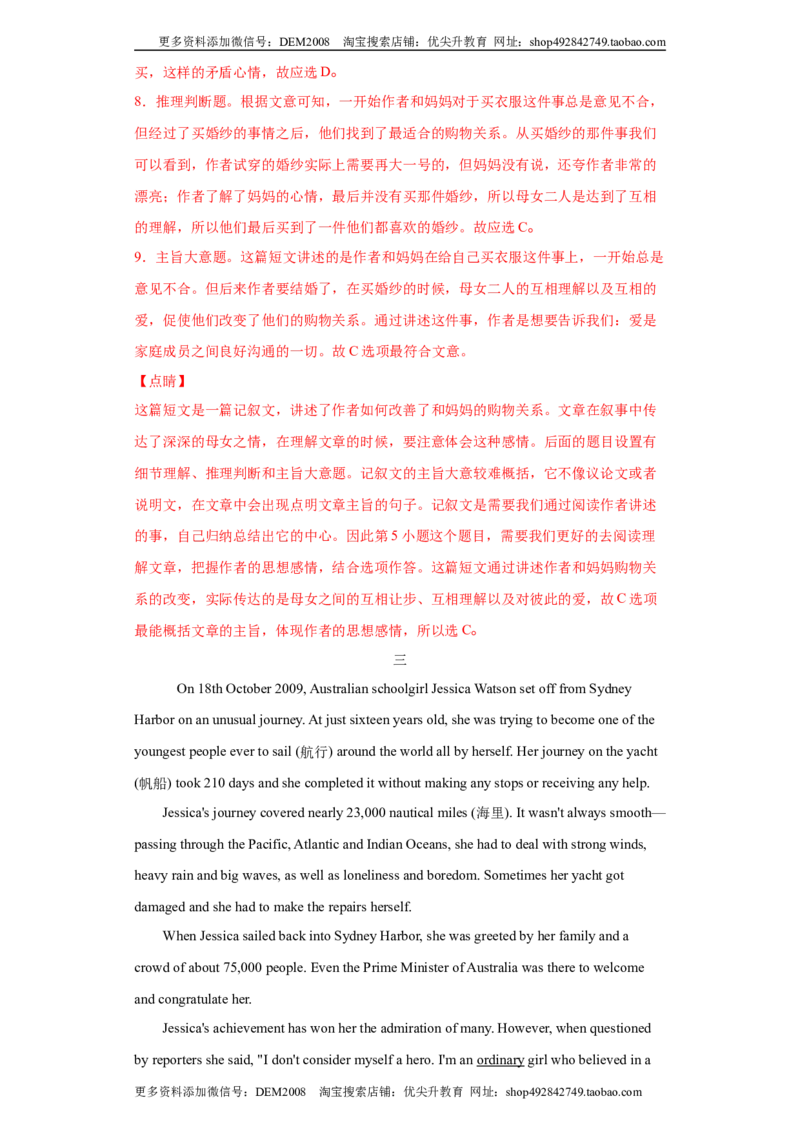 更多资料添加微信号：DEM2008 淘宝搜索店铺：优尖升教育 网址：shop492842749.taobao.com

买，这样的矛盾心情，故应选D。

8．推理判断题。根据文意可知，一开始作者和妈妈对于买衣服这件事总是意见不合，但经过了买婚纱的事情之后，他们找到了最适合的购物关系。从买婚纱的那件事我们可以看到，作者试穿的婚纱实际上需要再大一号的，但妈妈没有说，还夸作者非常的漂亮；作者了解了妈妈的心情，最后并没有买那件婚纱，所以母女二人是达到了互相的理解，所以他们最后买到了一件他们都喜欢的婚纱。故应选C。

9．主旨大意题。这篇短文讲述的是作者和妈妈在给自己买衣服这件事上，一开始总是意见不合。但后来作者要结婚了，在买婚纱的时候，母女二人的互相理解以及互相的爱，促使他们改变了他们的购物关系。通过讲述这件事，作者是想要告诉我们：爱是家庭成员之间良好沟通的一切。故C选项最符合文意。

【点睛】

这篇短文是一篇记叙文，讲述了作者如何改善了和妈妈的购物关系。文章在叙事中传达了深深的母女之情，在理解文章的时候，要注意体会这种感情。后面的题目设置有细节理解、推理判断和主旨大意题。记叙文的主旨大意较难概括，它不像议论文或者说明文，在文章中会出现点明文章主旨的句子。记叙文是需要我们通过阅读作者讲述的事，自己归纳总结出它的中心。因此第5小题这个题目，需要我们更好的去阅读理解文章，把握作者的思想感情，结合选项作答。这篇短文通过讲述作者和妈妈购物关系的改变，实际传达的是母女之间的互相让步、互相理解以及对彼此的爱，故C选项最能概括文章的主旨，体现作者的思想感情，所以选C。

三

On 18th October 2009, Australian schoolgirl Jessica Watson set off from Sydney Harbor on an unusual journey. At just sixteen years old, she was trying to become one of the youngest people ever to sail (航行) around the world all by herself. Her journey on the yacht (帆船) took 210 days and she completed it without making any stops or receiving any help.

Jessica's journey covered nearly 23,000 nautical miles (海里). It wasn't always smooth—passing through the Pacific, Atlantic and Indian Oceans, she had to deal with strong winds, heavy rain and big waves, as well as loneliness and boredom. Sometimes her yacht got damaged and she had to make the repairs herself.

When Jessica sailed back into Sydney Harbor, she was greeted by her family and a crowd of about 75,000 people. Even the Prime Minister of Australia was there to welcome and congratulate her.

Jessica's achievement has won her the admiration of many. However, when questioned by reporters she said, "I don't consider myself a hero. I'm an ordinary girl who believed in a

更多资料添加微信号：DEM2008 淘宝搜索店铺：优尖升教育 网址：shop492842749.taobao.com